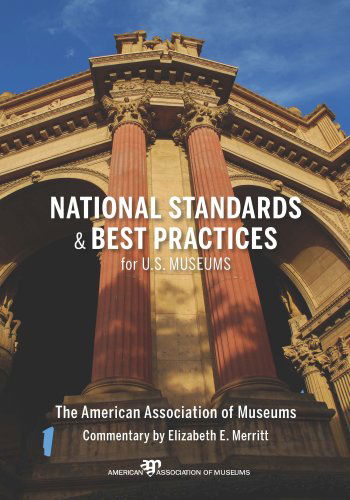 NATIONAL STANDARDS
& BEST PRACTICES
for U.S. MUSEUMS

The American Association of Museums
Commentary by Elizabeth E. Merritt

AMERICAN aam ASSOCIATION OF MUSEUMS